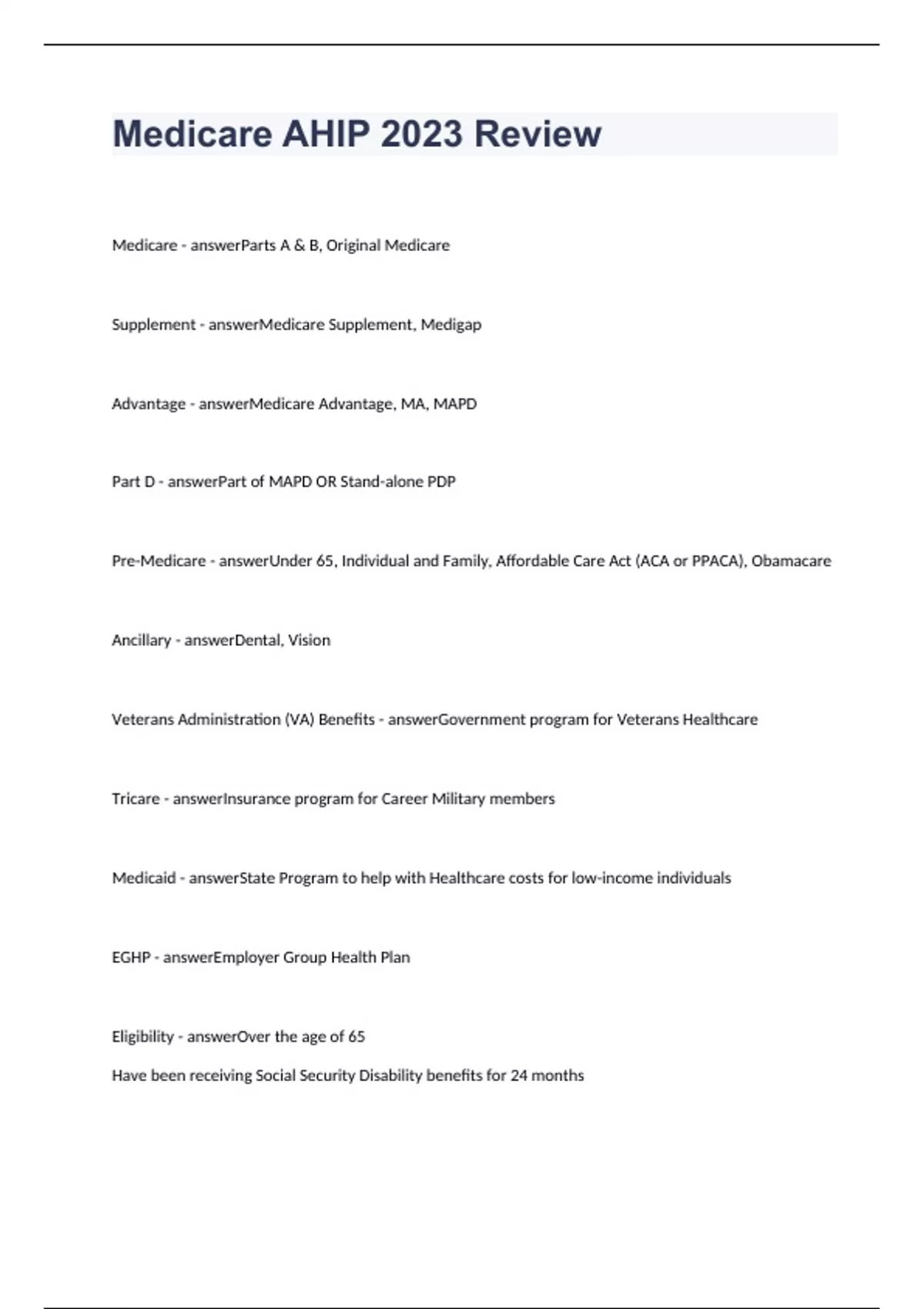 Medicare AHIP 2023 Review

Medicare - answerParts A & B, Original Medicare

Supplement - answerMedicare Supplement, Medigap

Advantage - answerMedicare Advantage, MA, MAPD

Part D - answerPart of MAPD OR Stand-alone PDP

Pre-Medicare - answerUnder 65, Individual and Family, Affordable Care Act (ACA or PPACA), Obamacare

Ancillary - answerDental, Vision

Veterans Administration (VA) Benefits - answerGovernment program for Veterans Healthcare

Tricare - answerInsurance program for Career Military members

Medicaid - answerState Program to help with Healthcare costs for low-income individuals

EGHP - answerEmployer Group Health Plan

Eligibility - answerOver the age of 65
Have been receiving Social Security Disability benefits for 24 months